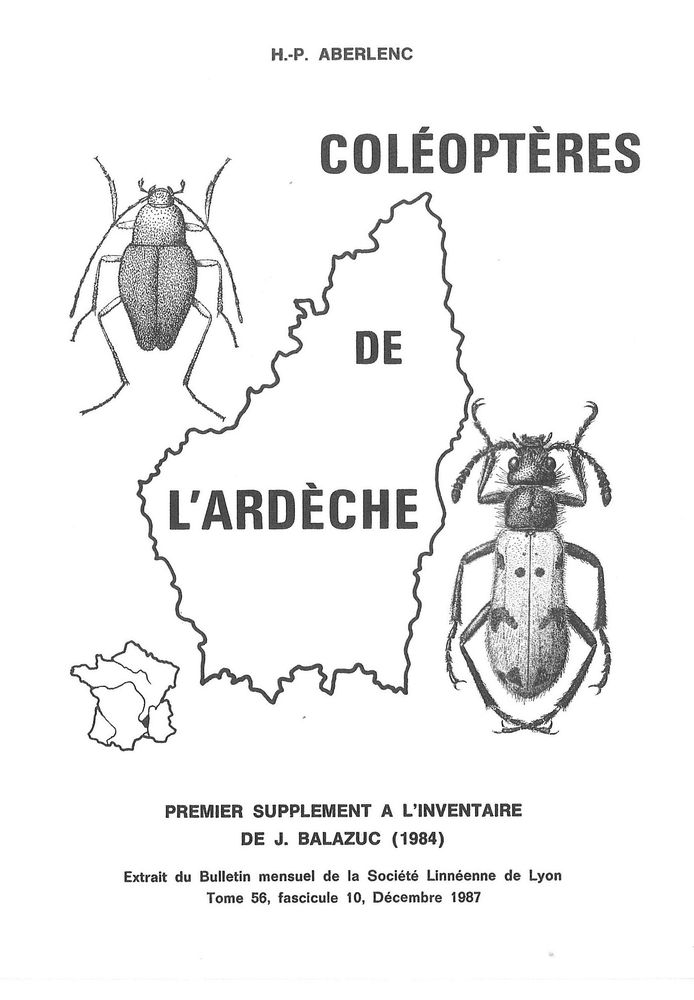 H.-P. ABERLENC

COLÉOPTÈRES

DE

L'ARDÈCHE

PREMIER SUPPLEMENT A L'INVENTAIRE DE J. BALAZUC (1984)

Extrait du Bulletin mensuel de la Société Linnéenne de Lyon
Tome 56, fascicule 10, Décembre 1987